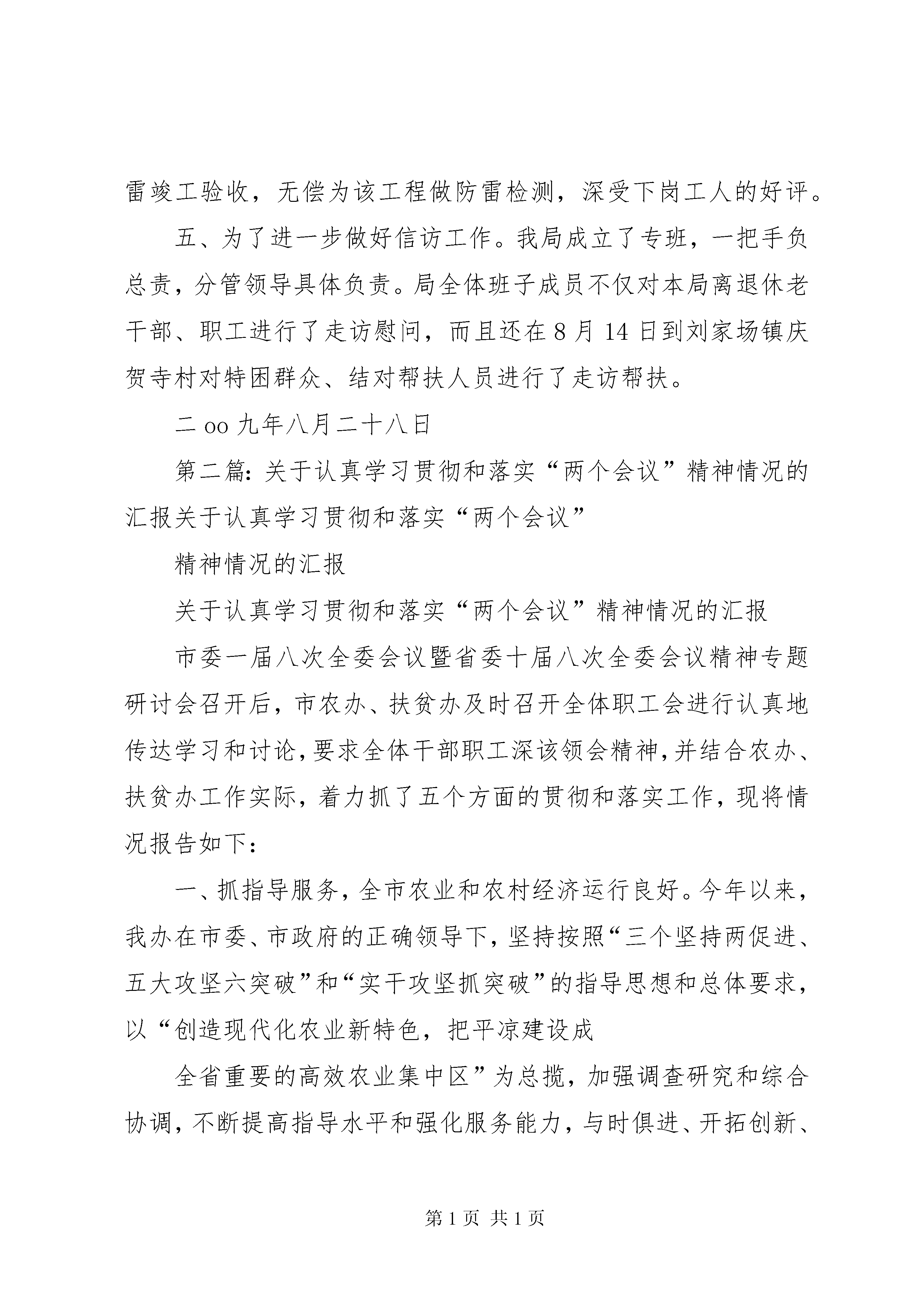 雷竣工验收，无偿为该工程做防雷检测，深受下岗工人的好评。

五、为了进一步做好信访工作。我局成立了专班，一把手负总责，分管领导具体负责。局全体班子成员不仅对本局离退休老干部、职工进行了走访慰问，而且还在8月14日到刘家场镇庆贺寺村对特困群众、结对帮扶人员进行了走访帮扶。

二oo九年八月二十八日

第二篇：关于认真学习贯彻和落实“两个会议”精神情况的汇报关于认真学习贯彻和落实“两个会议”

精神情况的汇报

关于认真学习贯彻和落实“两个会议”精神情况的汇报

市委一届八次全委会议暨省委十届八次全委会议精神专题研讨会召开后，市农办、扶贫办及时召开全体职工会进行认真地传达学习和讨论，要求全体干部职工深该领会精神，并结合农办、扶贫办工作实际，着力抓了五个方面的贯彻和落实工作，现将情况报告如下：

一、抓指导服务，全市农业和农村经济运行良好。今年以来，我办在市委、市政府的正确领导下，坚持按照“三个坚持两促进、五大攻坚六突破”和“实干攻坚抓突破”的指导思想和总体要求，以“创造现代化农业新特色，把平凉建设成

全省重要的高效农业集中区”为总揽，加强调查研究和综合协调，不断提高指导水平和强化服务能力，与时俱进、开拓创新、

第1页 共1页